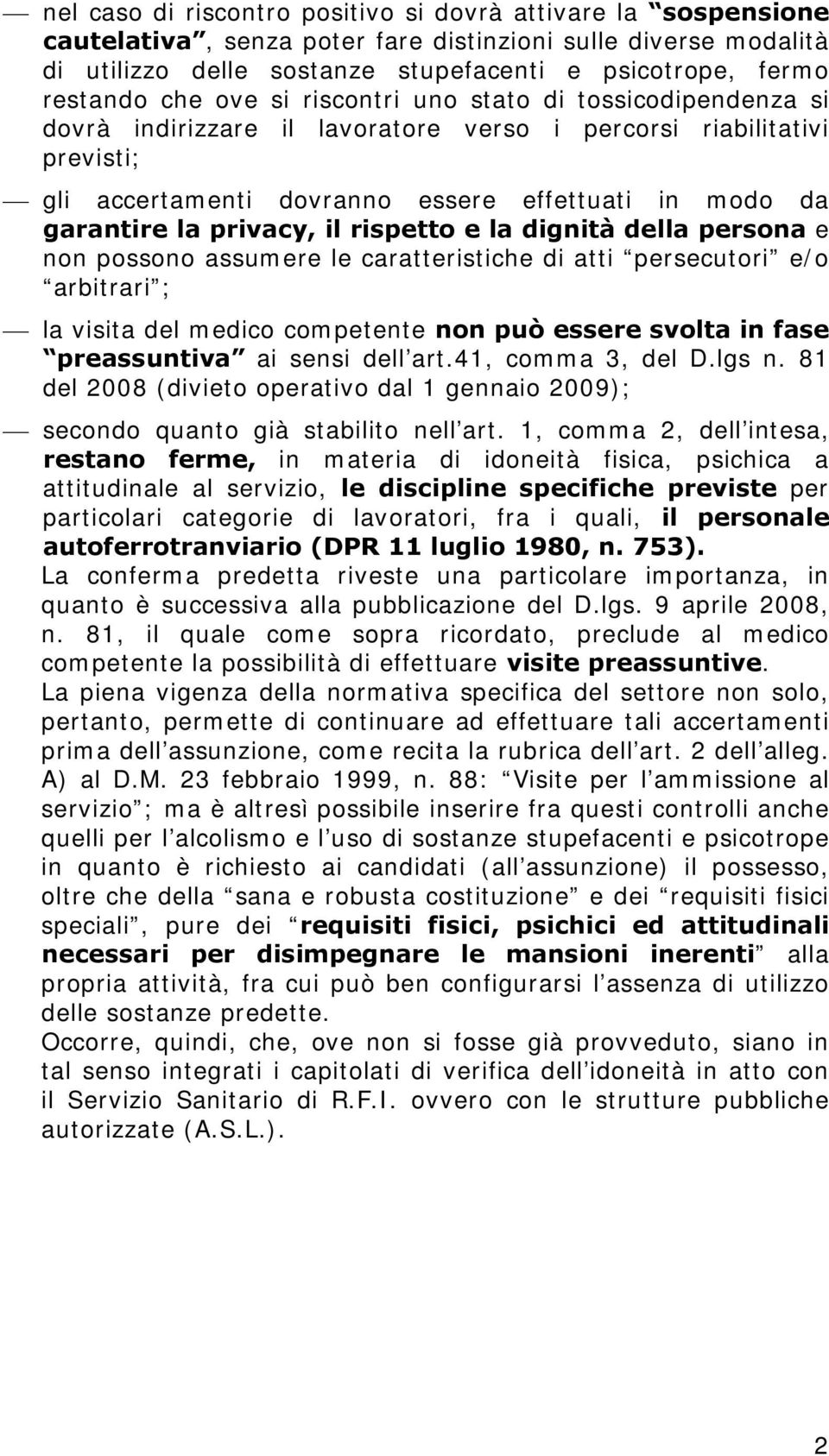 — nel caso di riscontro positivo si dovrà attivare la “sospensione cautelativa”, senza poter fare distinzioni sulle diverse modalità di utilizzo delle sostanze stupefacenti e psicotrope, fermo restando che ove si riscontri uno stato di tossicodipendenza si dovrà indirizzare il lavoratore verso i percorsi riabilitativi previsti;

— gli accertamenti dovranno essere effettuati in modo da garantire la privacy, il rispetto e la dignità della persona e non possono assumere le caratteristiche di atti “persecutori” e/o “arbitrari”;

— la visita del medico competente non può essere svolta in fase “preassuntiva” ai sensi dell’art.41, comma 3, del D.lgs n. 81 del 2008 (divieto operativo dal 1 gennaio 2009);

— secondo quanto già stabilito nell’art. 1, comma 2, dell’intesa, restano ferme, in materia di idoneità fisica, psichica a attitudinale al servizio, le discipline specifiche previste per particolari categorie di lavoratori, fra i quali, il personale autoferrotranviario (DPR 11 luglio 1980, n. 753).
La conferma predetta riveste una particolare importanza, in quanto è successiva alla pubblicazione del D.lgs. 9 aprile 2008, n. 81, il quale come sopra ricordato, preclude al medico competente la possibilità di effettuare visite preassuntive.
La piena vigenza della normativa specifica del settore non solo, pertanto, permette di continuare ad effettuare tali accertamenti prima dell’assunzione, come recita la rubrica dell’art. 2 dell’alleg. A) al D.M. 23 febbraio 1999, n. 88: “Visite per l’ammissione al servizio”; ma è altresì possibile inserire fra questi controlli anche quelli per l’alcolismo e l’uso di sostanze stupefacenti e psicotrope in quanto è richiesto ai candidati (all’assunzione) il possesso, oltre che della “sana e robusta costituzione” e dei “requisiti fisici speciali”, pure dei “requisiti fisici, psichici ed attitudinali necessari per disimpegnare le mansioni inerenti” alla propria attività, fra cui può ben configurarsi l’assenza di utilizzo delle sostanze predette.
Occorre, quindi, che, ove non si fosse già provveduto, siano in tal senso integrati i capitolati di verifica dell’idoneità in atto con il Servizio Sanitario di R.F.I. ovvero con le strutture pubbliche autorizzate (A.S.L.).

2